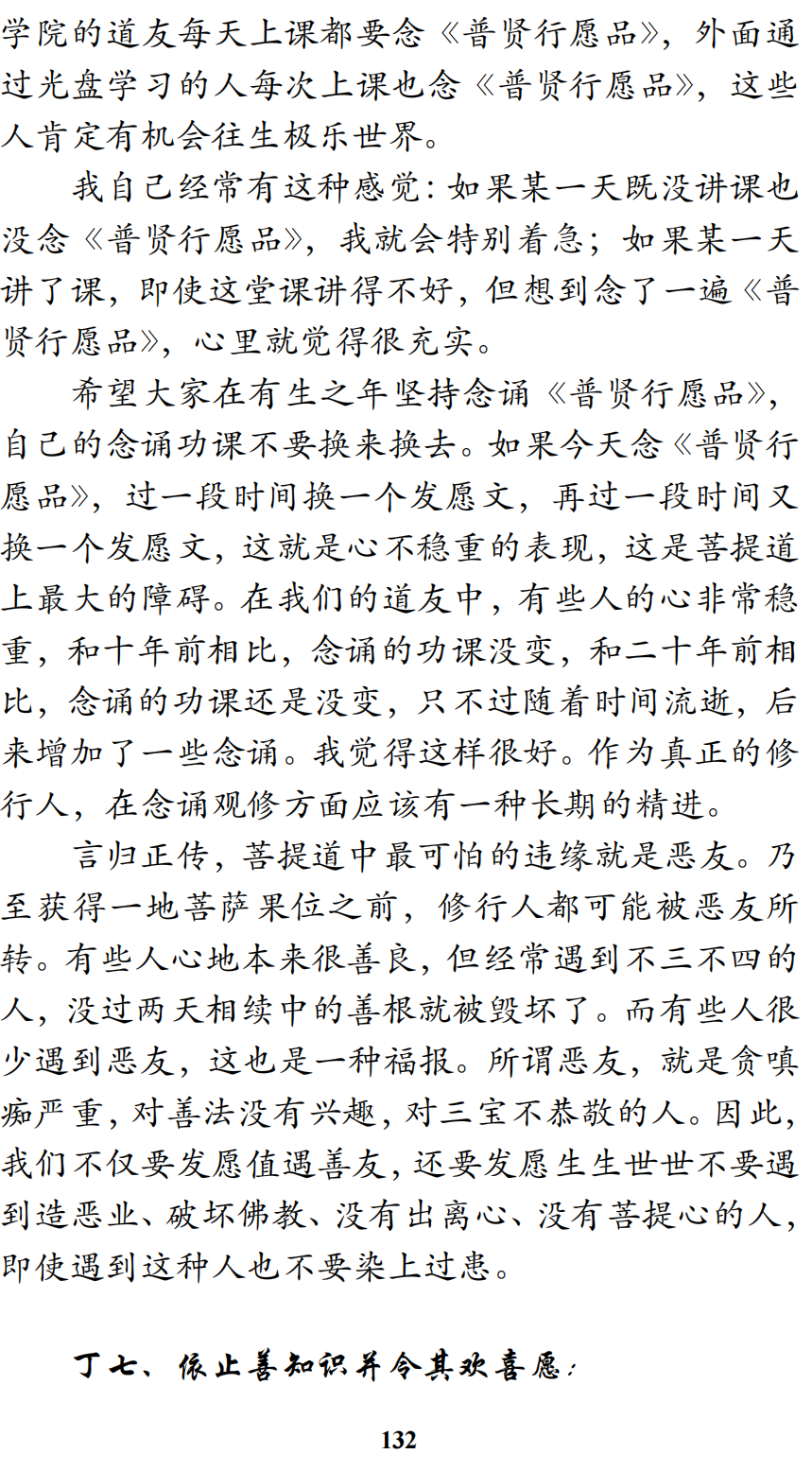 学院的道友每天上课都要念《普贤行愿品》，外面通过光盘学习的人每次上课也念《普贤行愿品》，这些人肯定有机会往生极乐世界。

我自己经常有这种感觉：如果某一天既没讲课也没念《普贤行愿品》，我就会特别着急；如果某一天讲了课，即使这堂课讲得不好，但想到念了一遍《普贤行愿品》，心里就觉得很充实。

希望大家在有生之年坚持念诵《普贤行愿品》，自己的念诵功课不要换来换去。如果今天念《普贤行愿品》，过一段时间换一个发愿文，再过一段时间又换一个发愿文，这就是心不稳重的表现，这是菩提道上最大的障碍。在我们的道友中，有些人的心非常稳重，和十年前相比，念诵的功课没变，和二十年前相比，念诵的功课还是没变，只不过随着时间流逝，后来增加了一些念诵。我觉得这样很好。作为真正的修行人，在念诵观修方面应该有一种长期的精进。

言归正传，菩提道中最可怕的违缘就是恶友。乃至获得一地菩萨果位之前，修行人都可能被恶友所转。有些人心地本来很善良，但经常遇到不三不四的人，没过两天相续中的善根就被毁坏了。而有些人很少遇到恶友，这也是一种福报。所谓恶友，就是贪嗔痴严重，对善法没有兴趣，对三宝不恭敬的人。因此，我们不仅要发愿值遇善友，还要发愿生生世世不要遇到造恶业、破坏佛教、没有出离心、没有菩提心的人，即使遇到这种人也不要染上过患。

丁七、依止善知识并令其欢喜愿：

132